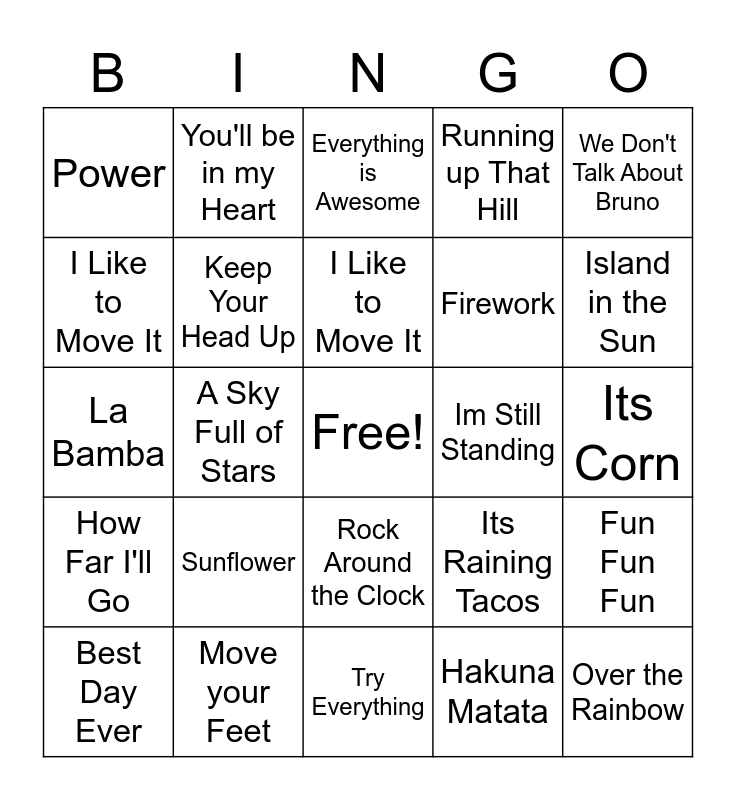 | B | I | N | G | O |
|---|---|---|---|---|
| Power | You'll be in my Heart | Everything is Awesome | Running up That Hill | We Don't Talk About Bruno |
| I Like to Move It | Keep Your Head Up | I Like to Move It | Firework | Island in the Sun |
| La Bamba | A Sky Full of Stars | Free! | Im Still Standing | Its Corn |
| How Far I'll Go | Sunflower | Rock Around the Clock | Its Raining Tacos | Fun Fun Fun |
| Best Day Ever | Move your Feet | Try Everything | Hakuna Matata | Over the Rainbow |